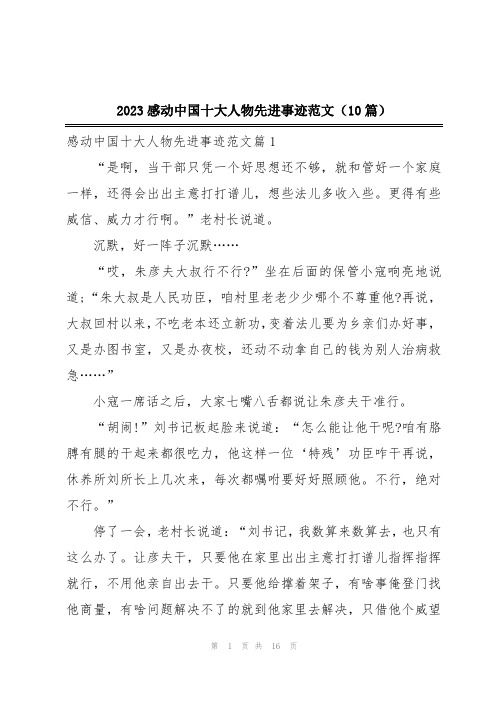 2023感动中国十大人物先进事迹范文（10篇）

感动中国十大人物先进事迹范文篇1

“是啊，当干部只凭一个好思想还不够，就和管好一个家庭一样，还得会出出主意打打谱儿，想些法儿多收入些。更得有些威信、威力才行啊。”老村长说道。

沉默，好一阵子沉默……

“哎，朱彦夫大叔行不行?”坐在后面的保管小寇响亮地说道；“朱大叔是人民功臣，咱村里老老少少哪个不尊重他?再说，大叔回村以来，不吃老本还立新功，变着法儿要为乡亲们办好事，又是办图书室，又是办夜校，还动不动拿自己的钱为别人治病救急……”

小寇一席话之后，大家七嘴八舌都说让朱彦夫干准行。

“胡闹!”刘书记板起脸来说道：“怎么能让他干呢?咱有胳膊有腿的干起来都很吃力，他这样一位‘特残’功臣咋干再说，休养所刘所长上几次来，每次都嘱咐要好好照顾他。不行，绝对不行。”

停了一会，老村长说道：“刘书记，我数算来数算去，也只有这么办了。让彦夫干，只要他在家里出出主意打打谱儿指挥指挥就行，不用他亲自出去干。只要他给撑着架子，有啥事俺登门找他商量，有啥问题解决不了的就到他家里去解决，只借他个威望

第 1 页 共 16 页